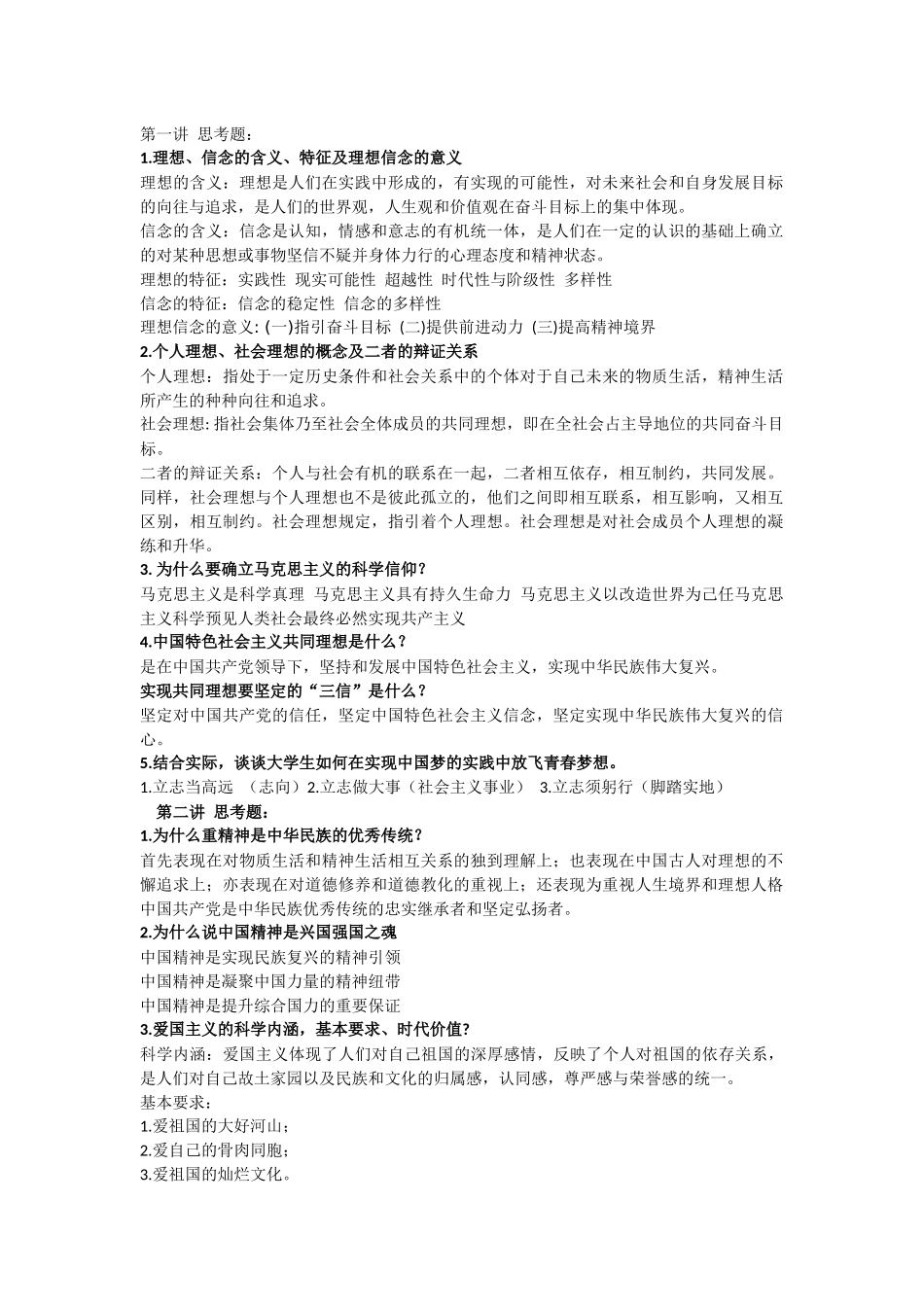 第一讲 思考题：
1.理想、信念的含义、特征及理想信念的意义
理想的含义：理想是人们在实践中形成的，有实现的可能性，对未来社会和自身发展目标的向往与追求，是人们的世界观，人生观和价值观在奋斗目标上的集中体现。
信念的含义：信念是认知，情感和意志的有机统一体，是人们在一定的认识的基础上确立的对某种思想或事物坚信不疑并身体力行的心理态度和精神状态。
理想的特征：实践性 现实可能性 超越性 时代性与阶级性 多样性
信念的特征：信念的稳定性 信念的多样性
理想信念的意义: (一)指引奋斗目标 (二)提供前进动力 (三)提高精神境界
2.个人理想、社会理想的概念及二者的辩证关系
个人理想：指处于一定历史条件和社会关系中的个体对于自己未来的物质生活，精神生活所产生的种种向往和追求。
社会理想: 指社会集体乃至社会全体成员的共同理想，即在全社会占主导地位的共同奋斗目标。
二者的辩证关系：个人与社会有机的联系在一起，二者相互依存，相互制约，共同发展。同样，社会理想与个人理想也不是彼此孤立的，他们之间即相互联系，相互影响，又相互区别，相互制约。社会理想规定，指引着个人理想。社会理想是对社会成员个人理想的凝练和升华。
3. 为什么要确立马克思主义的科学信仰？
马克思主义是科学真理 马克思主义具有持久生命力 马克思主义以改造世界为己任马克思主义科学预见人类社会最终必然实现共产主义
4.中国特色社会主义共同理想是什么？
是在中国共产党领导下，坚持和发展中国特色社会主义，实现中华民族伟大复兴。
实现共同理想要坚定的“三信”是什么？
坚定对中国共产党的信任，坚定中国特色社会主义信念，坚定实现中华民族伟大复兴的信心。
5.结合实际，谈谈大学生如何在实现中国梦的实践中放飞青春梦想。
1.立志当高远 （志向）2.立志做大事（社会主义事业） 3.立志须躬行（脚踏实地）
第二讲 思考题：
1.为什么重精神是中华民族的优秀传统？
首先表现在对物质生活和精神生活相互关系的独到理解上；也表现在中国古人对理想的不懈追求上；亦表现在对道德修养和道德教化的重视上；还表现为重视人生境界和理想人格中国共产党是中华民族优秀传统的忠实继承者和坚定弘扬者。
2.为什么说中国精神是兴国强国之魂
中国精神是实现民族复兴的精神引领
中国精神是凝聚中国力量的精神纽带
中国精神是提升综合国力的重要保证
3.爱国主义的科学内涵，基本要求、时代价值?
科学内涵：爱国主义体现了人们对自己祖国的深厚感情，反映了个人对祖国的依存关系，是人们对自己故土家园以及民族和文化的归属感，认同感，尊严感与荣誉感的统一。
基本要求：
1.爱祖国的大好河山；
2.爱自己的骨肉同胞；
3.爱祖国的灿烂文化。